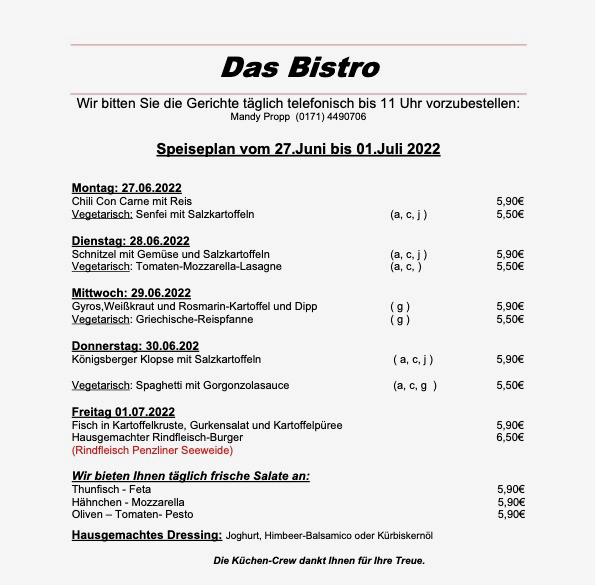 Das Bistro

Wir bitten Sie die Gerichte täglich telefonisch bis 11 Uhr vorzubestellen:
Mandy Propp (0171) 4490706

Speiseplan vom 27.Juni bis 01.Juli 2022

Montag: 27.06.2022
Chili Con Carne mit Reis 5,90€
Vegetarisch: Senfei mit Salzkartoffeln (a, c, j ) 5,50€

Dienstag: 28.06.2022
Schnitzel mit Gemüse und Salzkartoffeln (a, c, j ) 5,90€
Vegetarisch: Tomaten-Mozzarella-Lasagne (a, c, ) 5,50€

Mittwoch: 29.06.2022
Gyros,Weißkraut und Rosmarin-Kartoffel und Dipp ( g ) 5,90€
Vegetarisch: Griechische-Reispfanne ( g ) 5,50€

Donnerstag: 30.06.202
Königsberger Klopse mit Salzkartoffeln ( a, c, j ) 5,90€

Vegetarisch: Spaghetti mit Gorgonzolasauce (a, c, g ) 5,50€

Freitag 01.07.2022
Fisch in Kartoffelkruste, Gurkensalat und Kartoffelpüree 5,90€
Hausgemachter Rindfleisch-Burger 6,50€
(Rindfleisch Penzliner Seeweide)

Wir bieten Ihnen täglich frische Salate an:
Thunfisch - Feta 5,90€
Hähnchen - Mozzarella 5,90€
Oliven – Tomaten- Pesto 5,90€

Hausgemachtes Dressing: Joghurt, Himbeer-Balsamico oder Kürbiskernöl

Die Küchen-Crew dankt Ihnen für Ihre Treue.